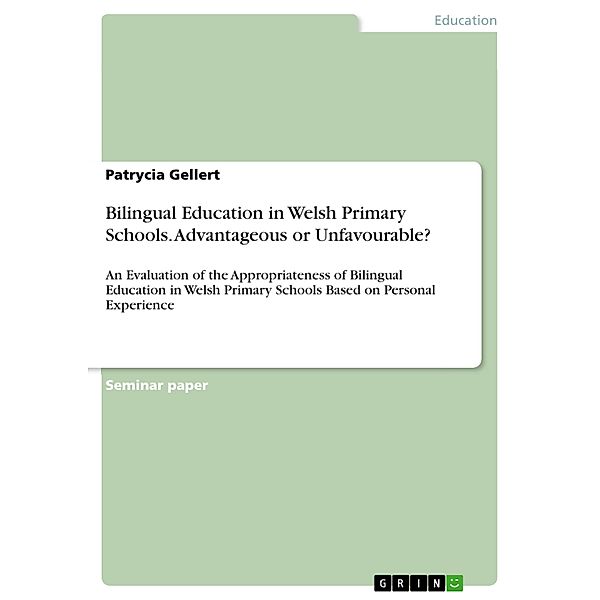 Education

Patrycia Gellert

Bilingual Education in Welsh Primary Schools. Advantageous or Unfavourable?

An Evaluation of the Appropriateness of Bilingual Education in Welsh Primary Schools Based on Personal Experience

Seminar paper

GRIN